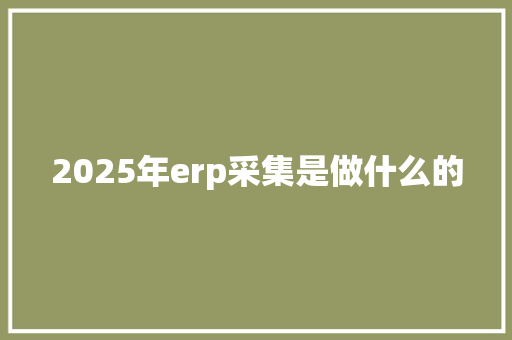 2025年erp采集是做什么的